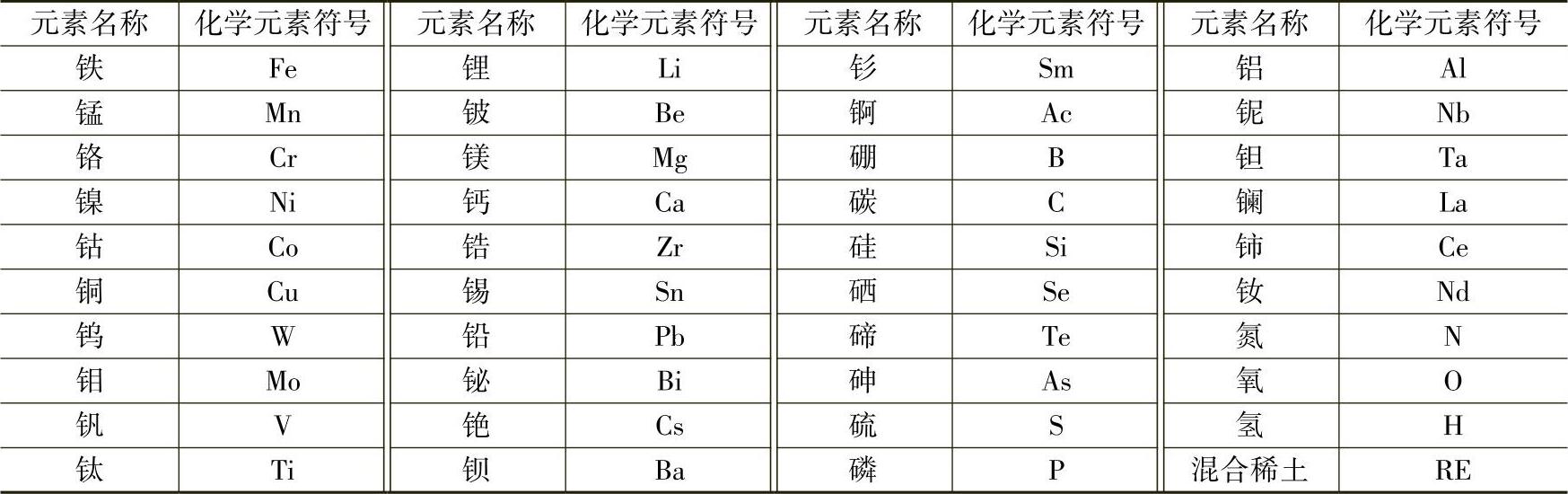 | 元素名称 | 化学元素符号 | 元素名称 | 化学元素符号 | 元素名称 | 化学元素符号 | 元素名称 | 化学元素符号 |
|---|---|---|---|---|---|---|---|
| 铁 | Fe | 锂 | Li | 钐 | Sm | 铝 | Al |
| 锰 | Mn | 铍 | Be | 锕 | Ac | 铌 | Nb |
| 铬 | Cr | 镁 | Mg | 硼 | B | 钽 | Ta |
| 镍 | Ni | 钙 | Ca | 碳 | C | 镧 | La |
| 钴 | Co | 锆 | Zr | 硅 | Si | 铈 | Ce |
| 铜 | Cu | 锡 | Sn | 硒 | Se | 钕 | Nd |
| 钨 | W | 铅 | Pb | 碲 | Te | 氮 | N |
| 钼 | Mo | 铋 | Bi | 砷 | As | 氧 | O |
| 钒 | V | 铯 | Cs | 硫 | S | 氢 | H |
| 钛 | Ti | 钡 | Ba | 磷 | P | 混合稀土 | RE |